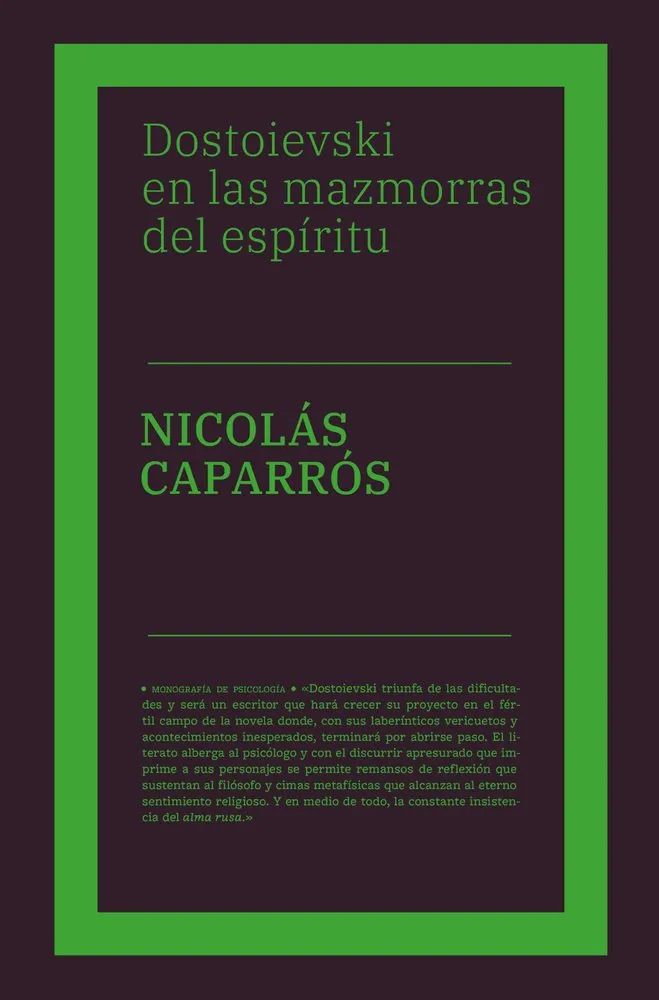 Dostoievski
en las mazmorras
del espíritu

NICOLÁS
CAPARRÓS

• MONOGRAFÍA DE PSICOLOGÍA • «Dostoievski triunfa de las dificultades y será un escritor que hará crecer su proyecto en el fértil campo de la novela donde, con sus laberínticos vericuetos y acontecimientos inesperados, terminará por abrirse paso. El literato alberga al psicólogo y con el discurrir apresurado que imprime a sus personajes se permite remansos de reflexión que sustentan al filósofo y cimas metafísicas que alcanzan al eterno sentimiento religioso. Y en medio de todo, la constante insistencia del alma rusa.»